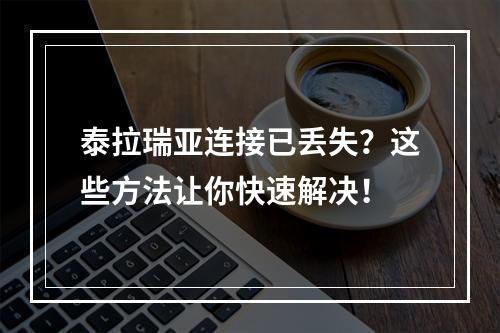 泰拉瑞亚连接已丢失？这些方法让你快速解决！